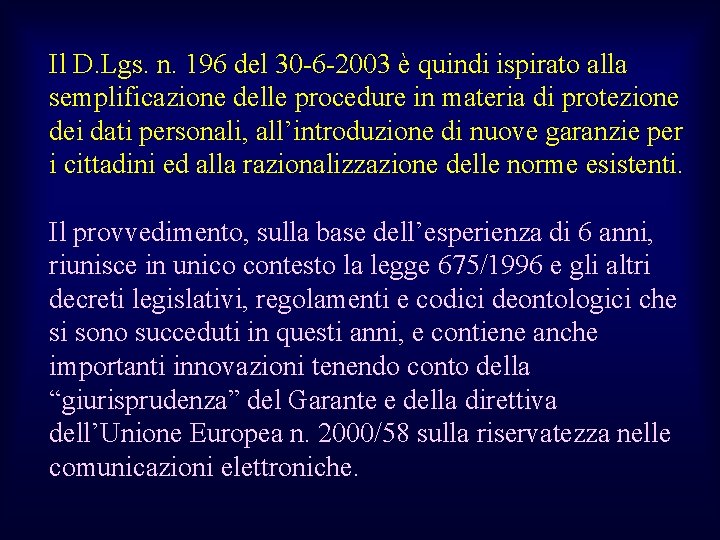 Il D.Lgs. n. 196 del 30-6-2003 è quindi ispirato alla semplificazione delle procedure in materia di protezione dei dati personali, all’introduzione di nuove garanzie per i cittadini ed alla razionalizzazione delle norme esistenti.

Il provvedimento, sulla base dell’esperienza di 6 anni, riunisce in unico contesto la legge 675/1996 e gli altri decreti legislativi, regolamenti e codici deontologici che si sono succeduti in questi anni, e contiene anche importanti innovazioni tenendo conto della “giurisprudenza” del Garante e della direttiva dell’Unione Europea n. 2000/58 sulla riservatezza nelle comunicazioni elettroniche.